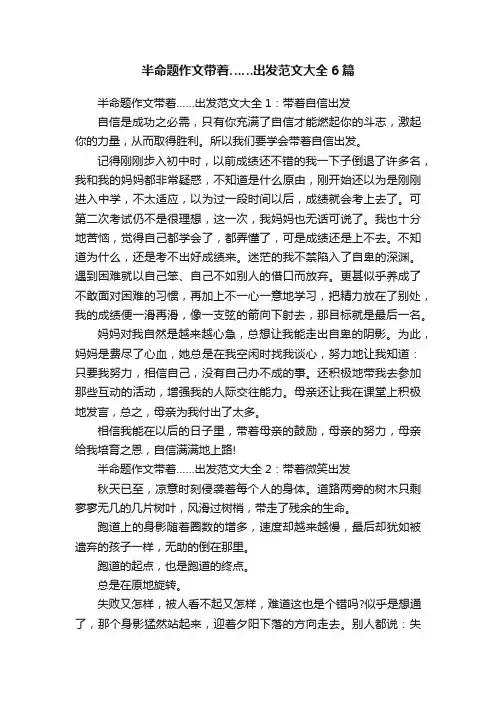 半命题作文带着……出发范文大全 6 篇

半命题作文带着……出发范文大全 1：带着自信出发

自信是成功之必需，只有你充满了自信才能燃起你的斗志，激起你的力量，从而取得胜利。所以我们要学会带着自信出发。

记得刚刚步入初中时，以前成绩还不错的我一下子倒退了许多名，我和我的妈妈都非常疑惑，不知道是什么原由，刚开始还以为是刚刚进入中学，不太适应，以为过一段时间以后，成绩就会考上去了。可第二次考试仍不是很理想，这一次，我妈妈也无话可说了。我也十分地苦恼，觉得自己都学会了，都弄懂了，可是成绩还是上不去。不知道为什么，还是考不出好成绩来。迷茫的我不禁陷入了自卑的深渊。遇到困难就以自己笨、自己不如别人的借口而放弃。更甚似乎养成了不敢面对困难的习惯，再加上不一心一意地学习，把精力放在了别处，我的成绩便一滑再滑，像一支弦的箭向下射去，那目标就是最后一名。

妈妈对我自然是越来越心急，总想让我能走出自卑的阴影。为此，妈妈是费尽了心血，她总是在我空闲时找我谈心，努力地让我知道：只要我努力，相信自己，没有自己办不成的事。还积极地带我去参加那些互动的活动，增强我的人际交往能力。母亲还让我在课堂上积极地发言，总之，母亲为我付出了太多。

相信我能在以后的日子里，带着母亲的鼓励，母亲的努力，母亲给我培育之恩，自信满满地上路!

半命题作文带着……出发范文大全 2：带着微笑出发

秋天已至，凉意时刻侵袭着每个人的身体。道路两旁的树木只剩寥寥无几的几片树叶，风滑过树梢，带走了残余的生命。

跑道上的身影随着圈数的增多，速度却越来越慢，最后却犹如被遗弃的孩子一样，无助的倒在那里。

跑道的起点，也是跑道的终点。

总是在原地旋转。

失败又怎样，被人看不起又怎样，难道这也是个错吗?似乎是想通了，那个身影猛然站起来，迎着夕阳下落的方向走去。别人都说：失